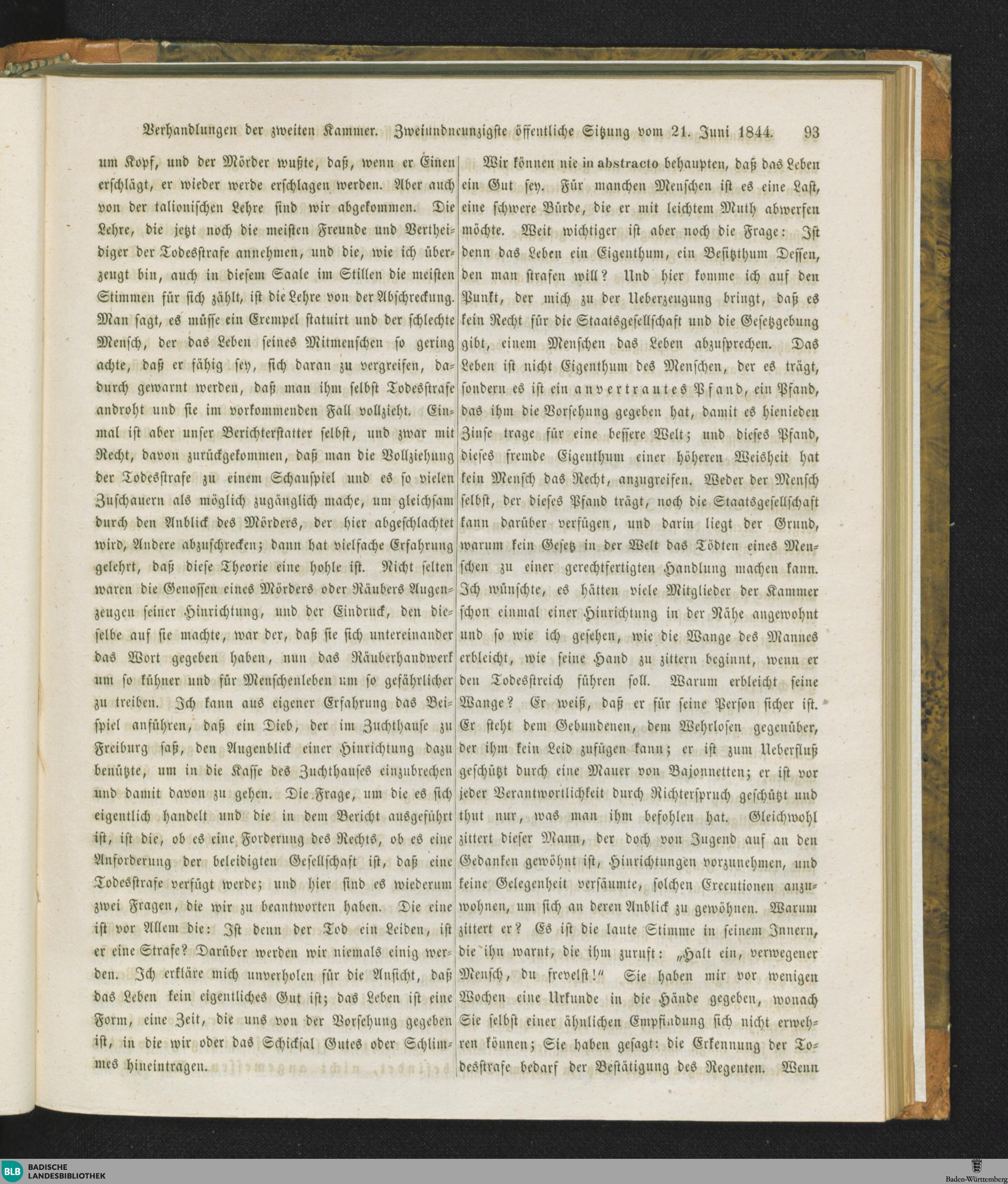 Verhandlungen der zweiten Kammer. Zweiundneunzigste öffentliche Sitzung vom 21. Juni 1844. 93

um Kopf, und der Mörder wußte, daß, wenn er Einen erschlägt, er wieder werde erschlagen werden. Aber auch von der talionischen Lehre sind wir abgekommen. Die Lehre, die jetzt noch die meisten Freunde und Vertheidiger der Todesstrafe annehmen, und die, wie ich überzeugt bin, auch in diesem Saale im Stillen die meisten Stimmen für sich zählt, ist die Lehre von der Abschreckung. Man sagt, es müsse ein Exempel statuirt und der schlechte Mensch, der das Leben seines Mitmenschen so gering achte, daß er fähig sey, sich daran zu vergreifen, dadurch gewarnt werden, daß man ihm selbst Todesstrafe androht und sie im vorkommenden Fall vollzieht. Einmal ist aber unser Berichterstatter selbst, und zwar mit Recht, davon zurückgekommen, daß man die Vollziehung der Todesstrafe zu einem Schauspiel und es so vielen Zuschauern als möglich zugänglich mache, um gleichsam durch den Anblick des Mörders, der hier abgeschlachtet wird, Andere abzuschrecken; dann hat vielfache Erfahrung gelehrt, daß diese Theorie eine hohle ist. Nicht selten waren die Genossen eines Mörders oder Räubers Augenzeugen seiner Hinrichtung, und der Eindruck, den dieselbe auf sie machte, war der, daß sie sich untereinander das Wort gegeben haben, nun das Räuberhandwerk um so kühner und für Menschenleben um so gefährlicher zu treiben. Ich kann aus eigener Erfahrung das Beispiel anführen, daß ein Dieb, der im Zuchthause zu Freiburg saß, den Augenblick einer Hinrichtung dazu benützte, um in die Kasse des Zuchthauses einzubrechen und damit davon zu gehen. Die Frage, um die es sich eigentlich handelt und die in dem Bericht ausgeführt ist, ist die, ob es eine Forderung des Rechts, ob es eine Anforderung der beleidigten Gesellschaft ist, daß eine Todesstrafe verfügt werde; und hier sind es wiederum zwei Fragen, die wir zu beantworten haben. Die eine ist vor Allem die: Ist denn der Tod ein Leiden, ist er eine Strafe? Darüber werden wir niemals einig werden. Ich erkläre mich unverholen für die Ansicht, daß das Leben kein eigentliches Gut ist; das Leben ist eine Form, eine Zeit, die uns von der Vorsehung gegeben ist, in die wir oder das Schicksal Gutes oder Schlimmes hineintragen.

Wir können nie in abstracto behaupten, daß das Leben ein Gut sey. Für manchen Menschen ist es eine Last, eine schwere Bürde, die er mit leichtem Muth abwerfen möchte. Weit wichtiger ist aber noch die Frage: Ist denn das Leben ein Eigenthum, ein Besitzthum Dessen, den man strafen will? Und hier komme ich auf den Punkt, der mich zu der Ueberzeugung bringt, daß es kein Recht für die Staatsgesellschaft und die Gesetzgebung gibt, einem Menschen das Leben abzusprechen. Das Leben ist nicht Eigenthum des Menschen, der es trägt, sondern es ist ein anvertrautes Pfand, ein Pfand, das ihm die Vorsehung gegeben hat, damit es hienieden Zinse trage für eine bessere Welt; und dieses Pfand, dieses fremde Eigenthum einer höheren Weisheit hat kein Mensch das Recht, anzugreifen. Weder der Mensch selbst, der dieses Pfand trägt, noch die Staatsgesellschaft kann darüber verfügen, und darin liegt der Grund, warum kein Gesetz in der Welt das Tödten eines Menschen zu einer gerechtfertigten Handlung machen kann. Ich wünschte, es hätten viele Mitglieder der Kammer schon einmal einer Hinrichtung in der Nähe angewohnt und so wie ich gesehen, wie die Wange des Mannes erbleicht, wie seine Hand zu zittern beginnt, wenn er den Todesstreich führen soll. Warum erbleicht seine Wange? Er weiß, daß er für seine Person sicher ist. Er steht dem Gebundenen, dem Wehrlosen gegenüber, der ihm kein Leid zufügen kann; er ist zum Ueberfluß geschützt durch eine Mauer von Bajonnetten; er ist vor jeder Verantwortlichkeit durch Richterspruch geschützt und thut nur, was man ihm befohlen hat. Gleichwohl zittert dieser Mann, der doch von Jugend auf an den Gedanken gewöhnt ist, Hinrichtungen vorzunehmen, und keine Gelegenheit versäumte, solchen Executionen anzuwohnen, um sich an deren Anblick zu gewöhnen. Warum zittert er? Es ist die laute Stimme in seinem Innern, die ihn warnt, die ihm zuruft: „Halt ein, verwegener Mensch, du frevelst!“ Sie haben mir vor wenigen Wochen eine Urkunde in die Hände gegeben, wonach Sie selbst einer ähnlichen Empfindung sich nicht erwehren können; Sie haben gesagt: die Erkennung der Todesstrafe bedarf der Bestätigung des Regenten. Wenn

BLB BADISCHE LANDESBIBLIOTHEK

Baden-Württemberg